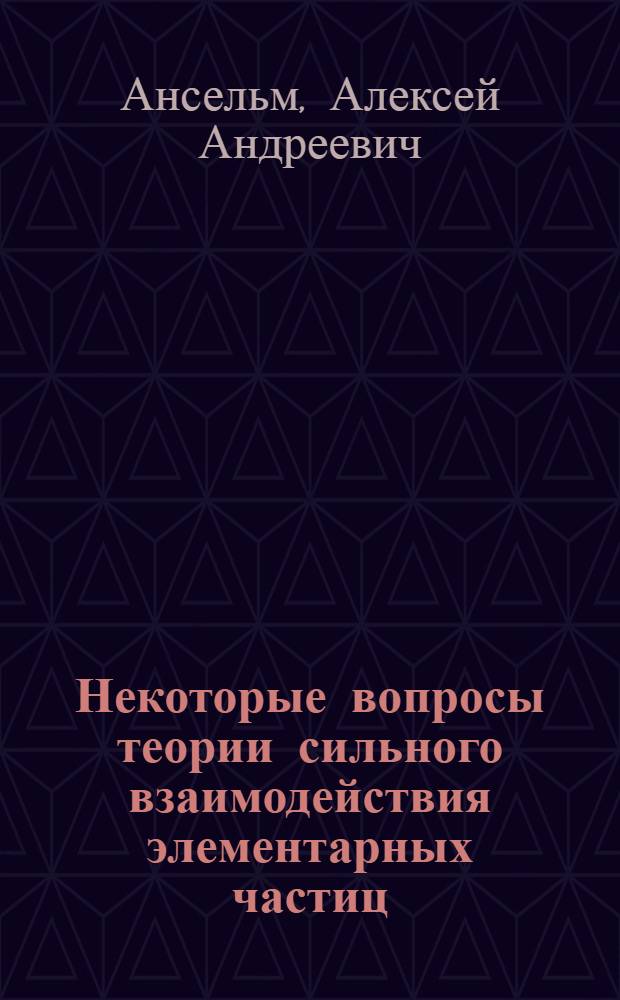 Ансельм, Алексей Андреевич

Некоторые вопросы теории сильного взаимодействия элементарных частиц